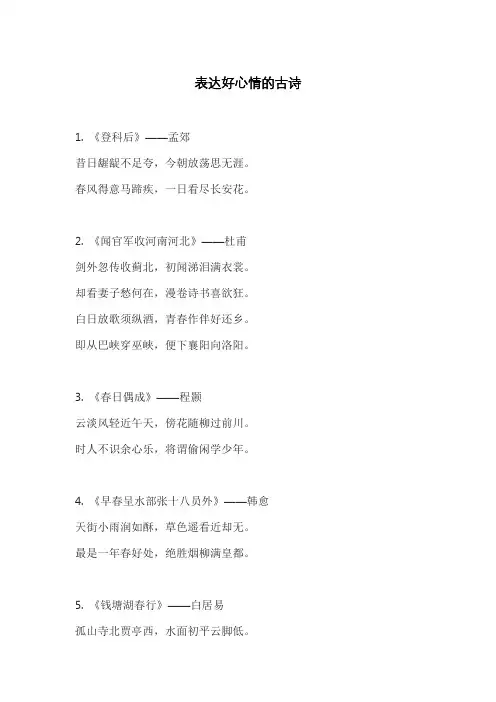 表达好心情的古诗

1. 《登科后》——孟郊

昔日龌龊不足夸，今朝放荡思无涯。

春风得意马蹄疾，一日看尽长安花。

2. 《闻官军收河南河北》——杜甫

剑外忽传收蓟北，初闻涕泪满衣裳。

却看妻子愁何在，漫卷诗书喜欲狂。

白日放歌须纵酒，青春作伴好还乡。

即从巴峡穿巫峡，便下襄阳向洛阳。

3. 《春日偶成》——程颢

云淡风轻近午天，傍花随柳过前川。

时人不识余心乐，将谓偷闲学少年。

4. 《早春呈水部张十八员外》——韩愈

天街小雨润如酥，草色遥看近却无。

最是一年春好处，绝胜烟柳满皇都。

5. 《钱塘湖春行》——白居易

孤山寺北贾亭西，水面初平云脚低。